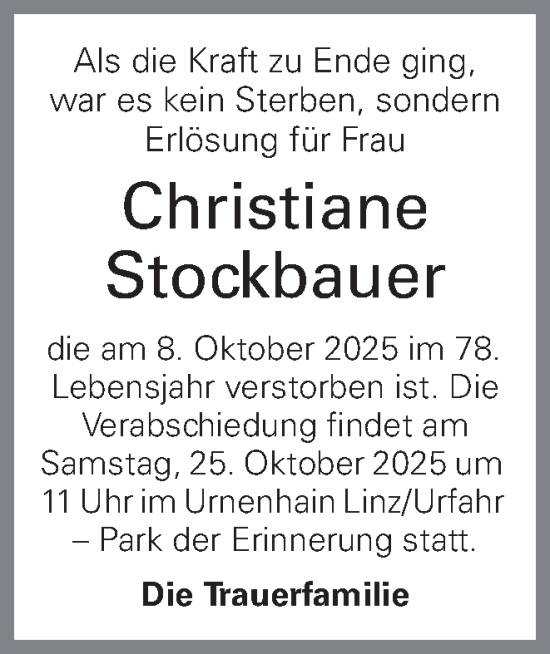 Als die Kraft zu Ende ging, war es kein Sterben, sondern Erlösung für Frau

Christiane Stockbauer

die am 8. Oktober 2025 im 78. Lebensjahr verstorben ist. Die Verabschiedung findet am Samstag, 25. Oktober 2025 um 11 Uhr im Urnenhain Linz/Urfahr – Park der Erinnerung statt.

Die Trauerfamilie